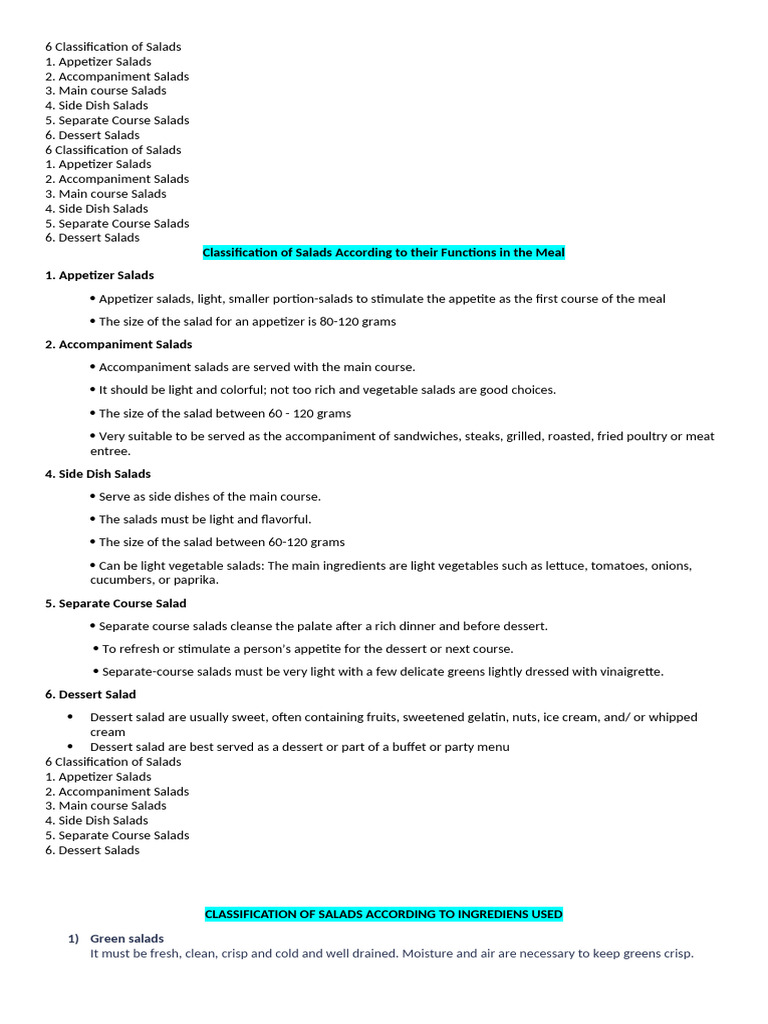 6 Classification of Salads
1. Appetizer Salads
2. Accompaniment Salads
3. Main course Salads
4. Side Dish Salads
5. Separate Course Salads
6. Dessert Salads
6 Classification of Salads
1. Appetizer Salads
2. Accompaniment Salads
3. Main course Salads
4. Side Dish Salads
5. Separate Course Salads
6. Dessert Salads

Classification of Salads According to their Functions in the Meal

1. Appetizer Salads

• Appetizer salads, light, smaller portion-salads to stimulate the appetite as the first course of the meal

• The size of the salad for an appetizer is 80-120 grams

2. Accompaniment Salads

• Accompaniment salads are served with the main course.

• It should be light and colorful; not too rich and vegetable salads are good choices.

• The size of the salad between 60 - 120 grams

• Very suitable to be served as the accompaniment of sandwiches, steaks, grilled, roasted, fried poultry or meat entree.

4. Side Dish Salads

• Serve as side dishes of the main course.

• The salads must be light and flavorful.

• The size of the salad between 60-120 grams

• Can be light vegetable salads: The main ingredients are light vegetables such as lettuce, tomatoes, onions, cucumbers, or paprika.

5. Separate Course Salad

• Separate course salads cleanse the palate after a rich dinner and before dessert.

• To refresh or stimulate a person's appetite for the dessert or next course.

• Separate-course salads must be very light with a few delicate greens lightly dressed with vinaigrette.

6. Dessert Salad

• Dessert salad are usually sweet, often containing fruits, sweetened gelatin, nuts, ice cream, and/ or whipped cream
• Dessert salad are best served as a dessert or part of a buffet or party menu
6 Classification of Salads
1. Appetizer Salads
2. Accompaniment Salads
3. Main course Salads
4. Side Dish Salads
5. Separate Course Salads
6. Dessert Salads

CLASSIFICATION OF SALADS ACCORDING TO INGREDIENS USED

1) Green salads
It must be fresh, clean, crisp and cold and well drained. Moisture and air are necessary to keep greens crisp.